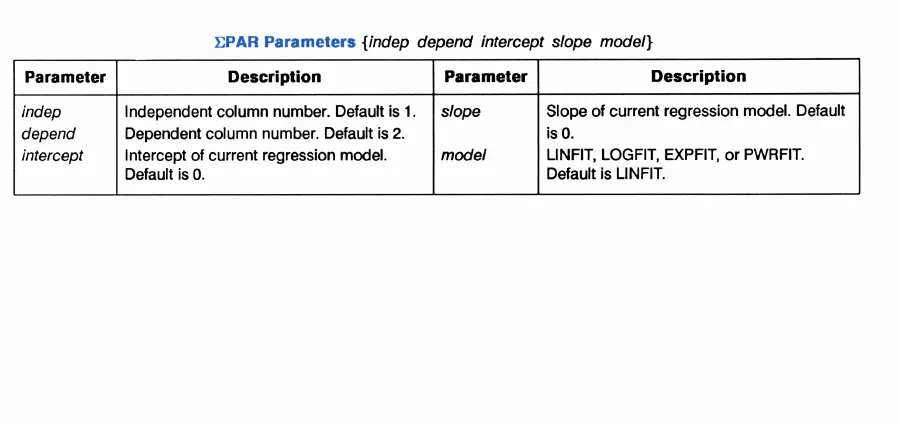 ΣPAR Parameters {indep depend intercept slope model}

| Parameter | Description | Parameter | Description |
|---|---|---|---|
| indep | Independent column number. Default is 1. | slope | Slope of current regression model. Default is 0. |
| depend | Dependent column number. Default is 2. | | |
| intercept | Intercept of current regression model. Default is 0. | model | LINFIT, LOGFIT, EXPFIT, or PWRFIT. Default is LINFIT. |